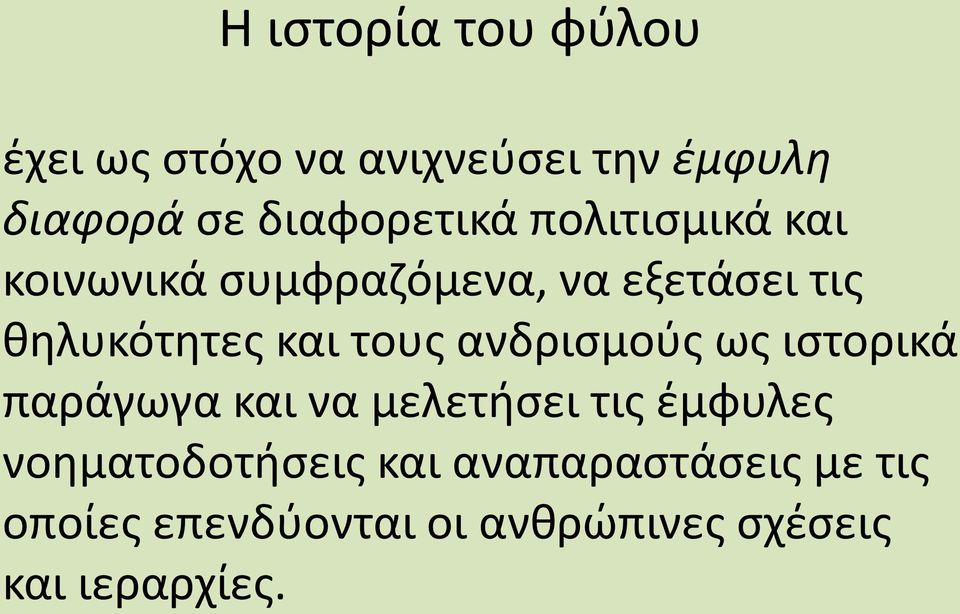 Η ιστορία του φύλου

έχει ως στόχο να ανιχνεύσει την έμφυλη διαφορά σε διαφορετικά πολιτισμικά και κοινωνικά συμφραζόμενα, να εξετάσει τις θηλυκότητες και τους ανδρισμούς ως ιστορικά παράγωγα και να μελετήσει τις έμφυλες νοηματοδοτήσεις και αναπαραστάσεις με τις οποίες επενδύονται οι ανθρώπινες σχέσεις και ιεραρχίες.